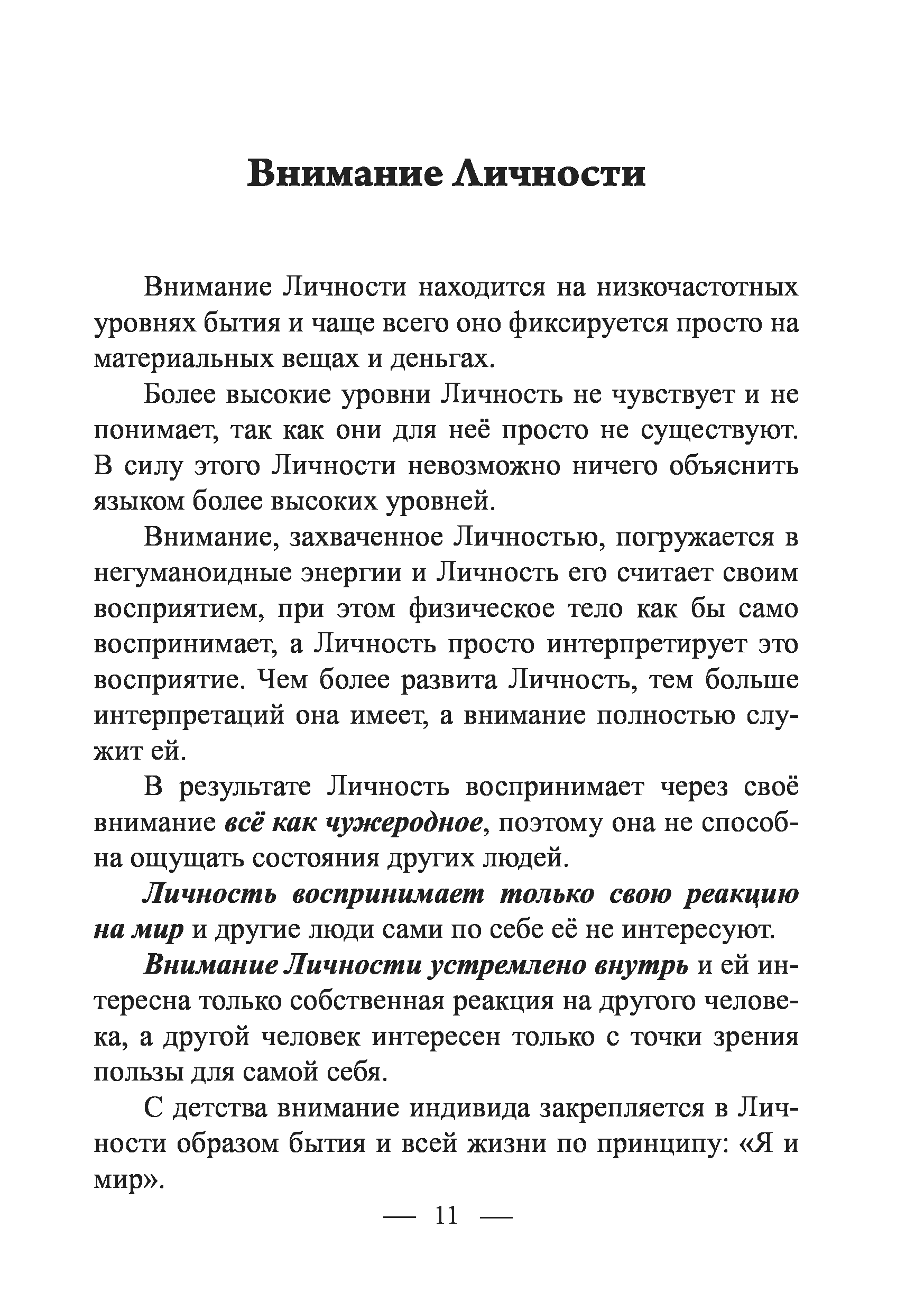 Внимание Личности

Внимание Личности находится на низкочастотных уровнях бытия и чаще всего оно фиксируется просто на материальных вещах и деньгах.

Более высокие уровни Личность не чувствует и не понимает, так как они для неё просто не существуют. В силу этого Личности невозможно ничего объяснить языком более высоких уровней.

Внимание, захваченное Личностью, погружается в негуманоидные энергии и Личность его считает своим восприятием, при этом физическое тело как бы само воспринимает, а Личность просто интерпретирует это восприятие. Чем более развита Личность, тем больше интерпретаций она имеет, а внимание полностью служит ей.

В результате Личность воспринимает через своё внимание всё как чужеродное, поэтому она не способна ощущать состояния других людей.

Личность воспринимает только свою реакцию на мир и другие люди сами по себе её не интересуют.

Внимание Личности устремлено внутрь и ей интересна только собственная реакция на другого человека, а другой человек интересен только с точки зрения пользы для самой себя.

С детства внимание индивида закрепляется в Личности образом бытия и всей жизни по принципу: «Я и мир».

— 11 —